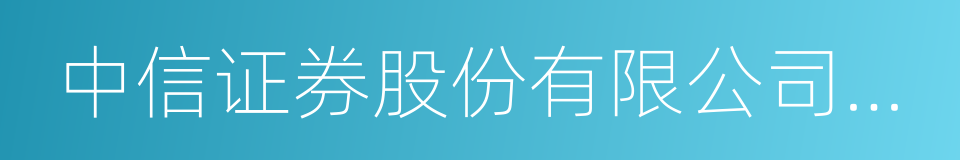 中信证券股份有限公司...